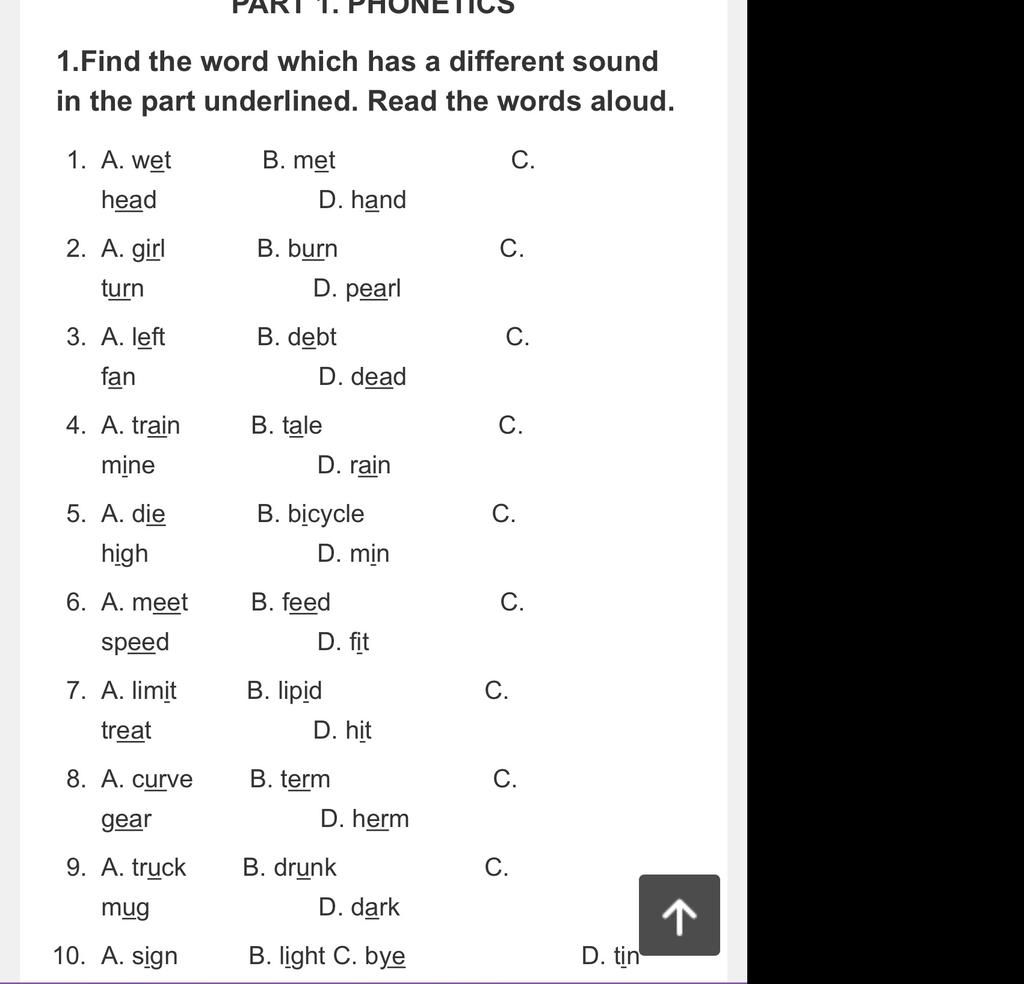 PART 1. PHONETICS

1.Find the word which has a different sound in the part underlined. Read the words aloud.

1. A. wet B. met C. head D. hand
2. A. girl B. burn C. turn D. pearl
3. A. left B. debt C. fan D. dead
4. A. train B. tale C. mine D. rain
5. A. die B. bicycle C. high D. min
6. A. meet B. feed C. speed D. fit
7. A. limit B. lipid C. treat D. hit
8. A. curve B. term C. gear D. herm
9. A. truck B. drunk C. mug D. dark
10. A. sign B. light C. bye D. tin